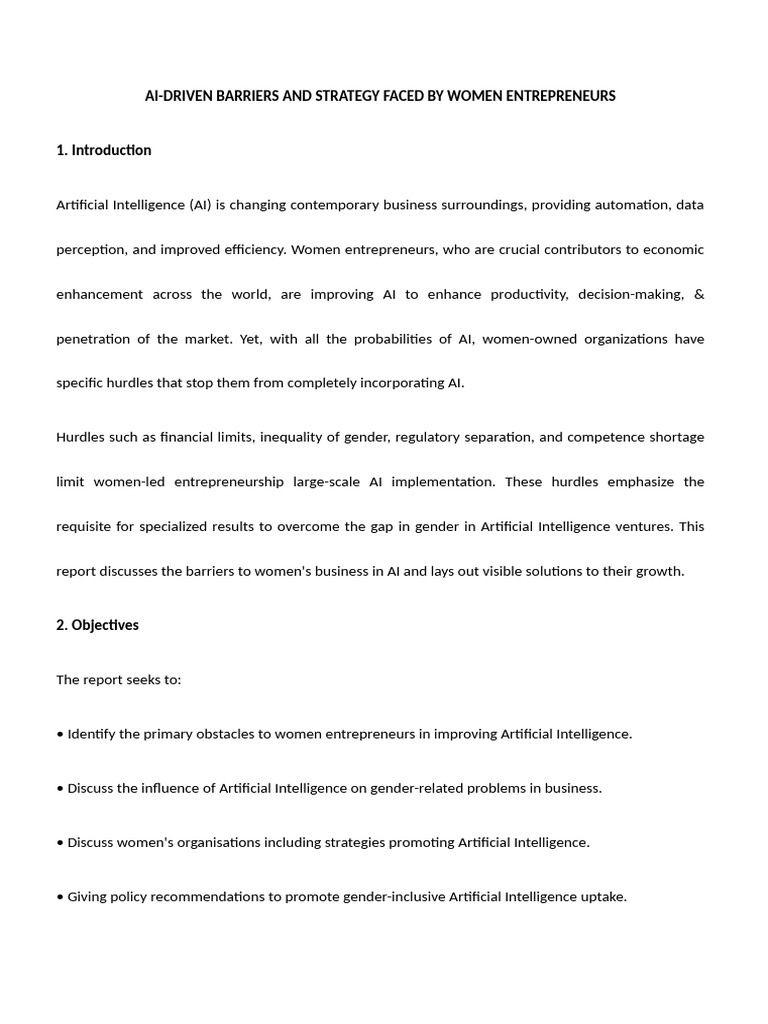 AI-DRIVEN BARRIERS AND STRATEGY FACED BY WOMEN ENTREPRENEURS

1. Introduction

Artificial Intelligence (AI) is changing contemporary business surroundings, providing automation, data perception, and improved efficiency. Women entrepreneurs, who are crucial contributors to economic enhancement across the world, are improving AI to enhance productivity, decision-making, & penetration of the market. Yet, with all the probabilities of AI, women-owned organizations have specific hurdles that stop them from completely incorporating AI.

Hurdles such as financial limits, inequality of gender, regulatory separation, and competence shortage limit women-led entrepreneurship large-scale AI implementation. These hurdles emphasize the requisite for specialized results to overcome the gap in gender in Artificial Intelligence ventures. This report discusses the barriers to women's business in AI and lays out visible solutions to their growth.

2. Objectives

The report seeks to:

• Identify the primary obstacles to women entrepreneurs in improving Artificial Intelligence.

• Discuss the influence of Artificial Intelligence on gender-related problems in business.

• Discuss women's organisations including strategies promoting Artificial Intelligence.

• Giving policy recommendations to promote gender-inclusive Artificial Intelligence uptake.